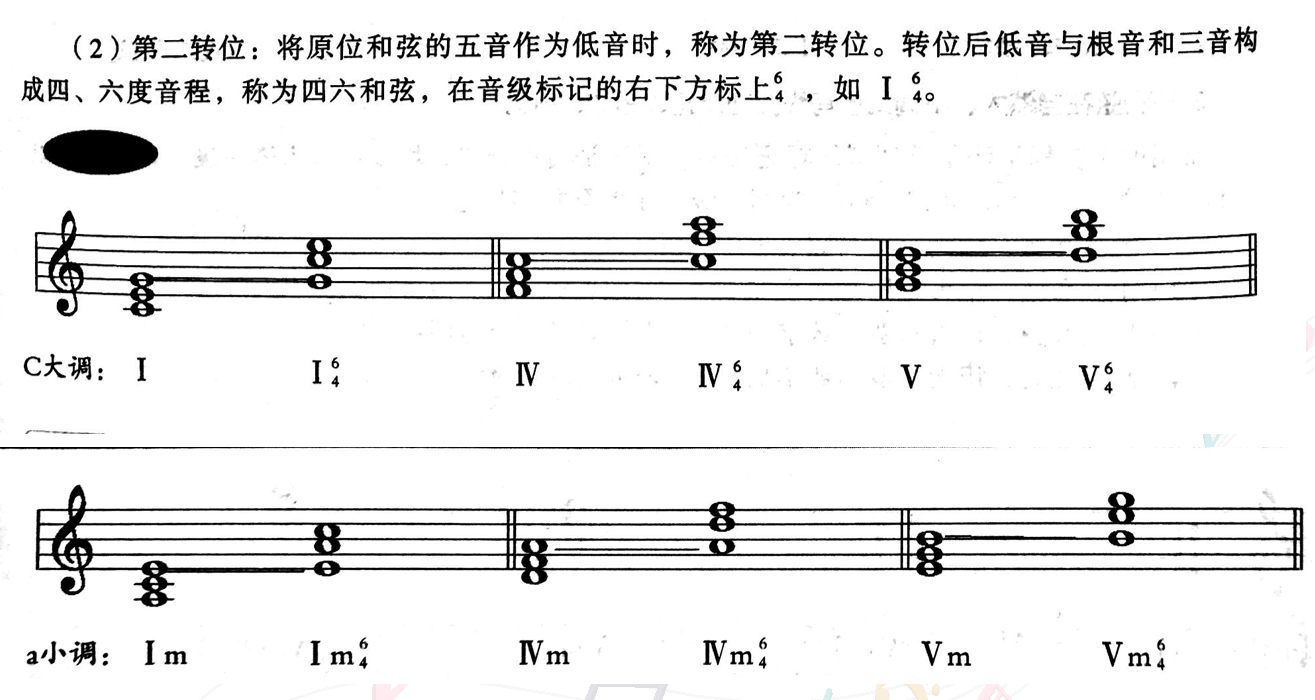 （2）第二转位：将原位和弦的五音作为低音时，称为第二转位。转位后低音与根音和三音构成四、六度音程，称为四六和弦，在音级标记的右下方标上$^6_4$，如 I$^6_4$。

C大调： I　I$^6_4$　Ⅳ　Ⅳ$^6_4$　V　V$^6_4$

a小调： Im　Im$^6_4$　Ⅳm　Ⅳm$^6_4$　Vm　Vm$^6_4$